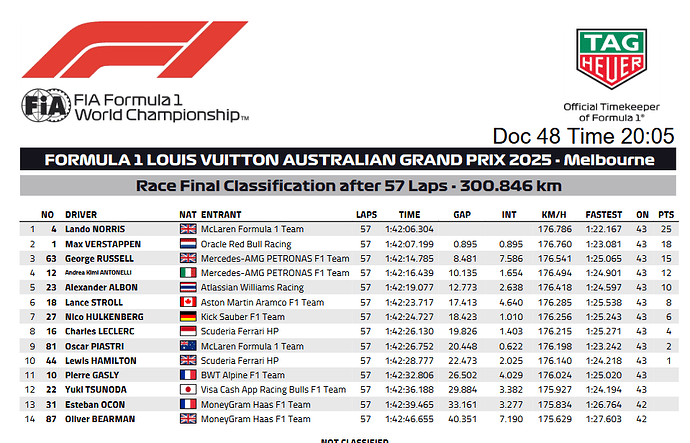 FIA Formula 1 World Championship™

TAG HEUER

Official Timekeeper of Formula 1®

Doc 48 Time 20:05

FORMULA 1 LOUIS VUITTON AUSTRALIAN GRAND PRIX 2025 - Melbourne

Race Final Classification after 57 Laps - 300.846 km

| | NO | DRIVER | NAT | ENTRANT | LAPS | TIME | GAP | INT | KM/H | FASTEST | ON | PTS |
|---|---|---|---|---|---|---|---|---|---|---|---|---|
| 1 | 4 | Lando NORRIS | | McLaren Formula 1 Team | 57 | 1:42:06.304 | | | 176.786 | 1:22.167 | 43 | 25 |
| 2 | 1 | Max VERSTAPPEN | | Oracle Red Bull Racing | 57 | 1:42:07.199 | 0.895 | 0.895 | 176.760 | 1:23.081 | 43 | 18 |
| 3 | 63 | George RUSSELL | | Mercedes-AMG PETRONAS F1 Team | 57 | 1:42:14.785 | 8.481 | 7.586 | 176.541 | 1:25.065 | 43 | 15 |
| 4 | 12 | Andrea Kimi ANTONELLI | | Mercedes-AMG PETRONAS F1 Team | 57 | 1:42:16.439 | 10.135 | 1.654 | 176.494 | 1:24.901 | 43 | 12 |
| 5 | 23 | Alexander ALBON | | Atlassian Williams Racing | 57 | 1:42:19.077 | 12.773 | 2.638 | 176.418 | 1:24.597 | 43 | 10 |
| 6 | 18 | Lance STROLL | | Aston Martin Aramco F1 Team | 57 | 1:42:23.717 | 17.413 | 4.640 | 176.285 | 1:25.538 | 43 | 8 |
| 7 | 27 | Nico HULKENBERG | | Kick Sauber F1 Team | 57 | 1:42:24.727 | 18.423 | 1.010 | 176.256 | 1:25.243 | 43 | 6 |
| 8 | 16 | Charles LECLERC | | Scuderia Ferrari HP | 57 | 1:42:26.130 | 19.826 | 1.403 | 176.215 | 1:25.271 | 43 | 4 |
| 9 | 81 | Oscar PIASTRI | | McLaren Formula 1 Team | 57 | 1:42:26.752 | 20.448 | 0.622 | 176.198 | 1:23.242 | 43 | 2 |
| 10 | 44 | Lewis HAMILTON | | Scuderia Ferrari HP | 57 | 1:42:28.777 | 22.473 | 2.025 | 176.140 | 1:24.218 | 43 | 1 |
| 11 | 10 | Pierre GASLY | | BWT Alpine F1 Team | 57 | 1:42:32.806 | 26.502 | 4.029 | 176.024 | 1:25.020 | 43 | |
| 12 | 22 | Yuki TSUNODA | | Visa Cash App Racing Bulls F1 Team | 57 | 1:42:36.188 | 29.884 | 3.382 | 175.927 | 1:24.194 | 43 | |
| 13 | 31 | Esteban OCON | | MoneyGram Haas F1 Team | 57 | 1:42:39.465 | 33.161 | 3.277 | 175.834 | 1:26.764 | 42 | |
| 14 | 87 | Oliver BEARMAN | | MoneyGram Haas F1 Team | 57 | 1:42:46.655 | 40.351 | 7.190 | 175.629 | 1:27.603 | 42 | |

NOT CLASSIFIED